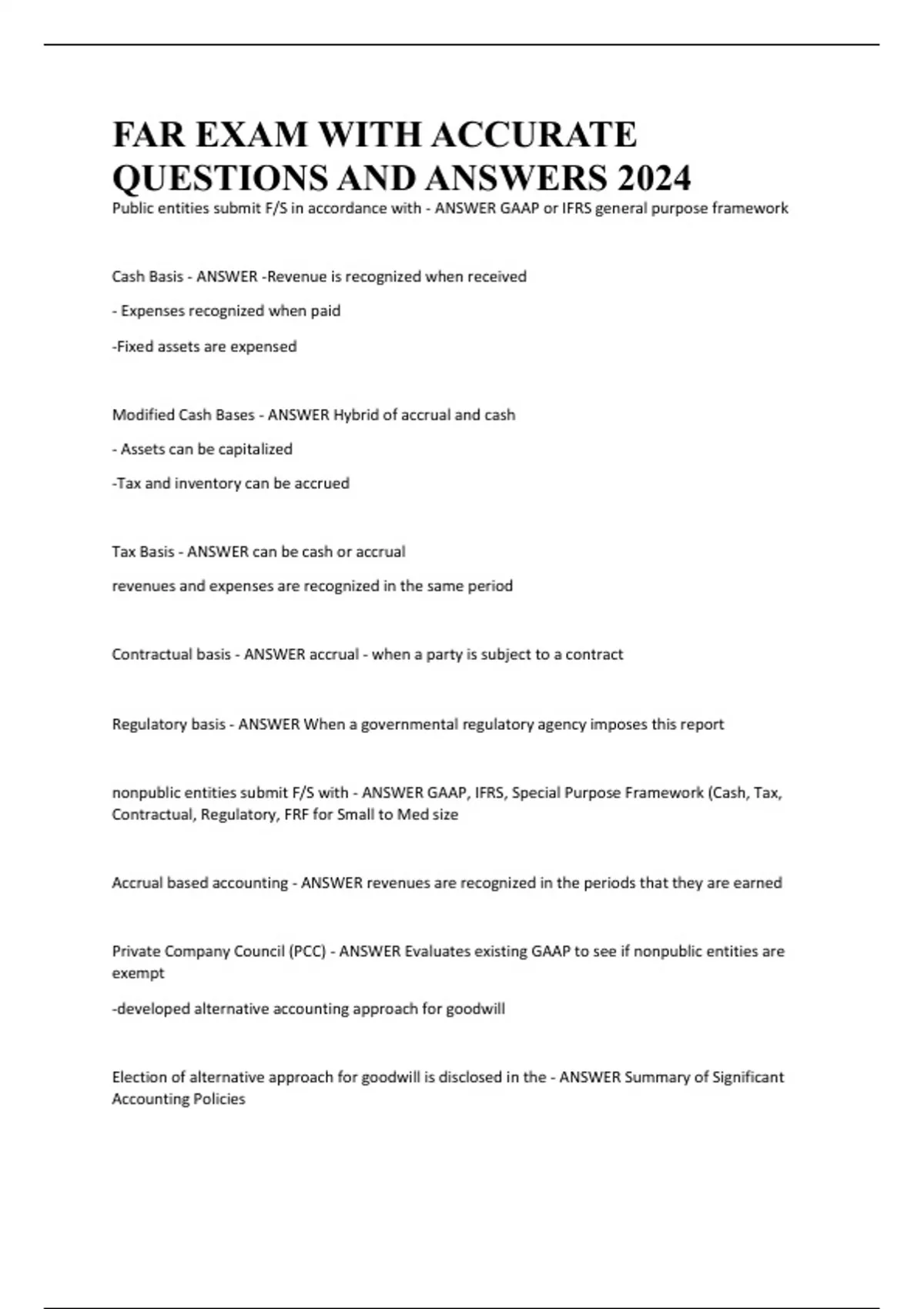 FAR EXAM WITH ACCURATE QUESTIONS AND ANSWERS 2024

Public entities submit F/S in accordance with - ANSWER GAAP or IFRS general purpose framework

Cash Basis - ANSWER -Revenue is recognized when received

- Expenses recognized when paid

-Fixed assets are expensed

Modified Cash Bases - ANSWER Hybrid of accrual and cash

- Assets can be capitalized

-Tax and inventory can be accrued

Tax Basis - ANSWER can be cash or accrual

revenues and expenses are recognized in the same period

Contractual basis - ANSWER accrual - when a party is subject to a contract

Regulatory basis - ANSWER When a governmental regulatory agency imposes this report

nonpublic entities submit F/S with - ANSWER GAAP, IFRS, Special Purpose Framework (Cash, Tax, Contractual, Regulatory, FRF for Small to Med size

Accrual based accounting - ANSWER revenues are recognized in the periods that they are earned

Private Company Council (PCC) - ANSWER Evaluates existing GAAP to see if nonpublic entities are exempt

-developed alternative accounting approach for goodwill

Election of alternative approach for goodwill is disclosed in the - ANSWER Summary of Significant Accounting Policies